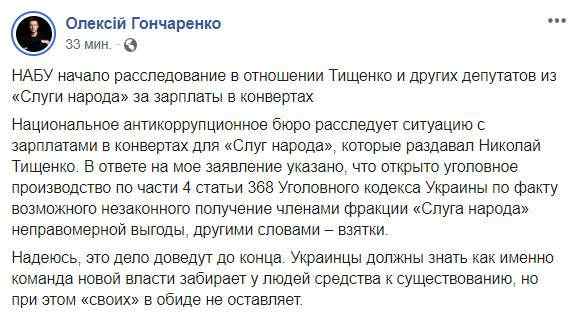 Олексій Гончаренко
33 мин. · 

НАБУ начало расследование в отношении Тищенко и других депутатов из «Слуги народа» за зарплаты в конвертах

Национальное антикоррупционное бюро расследует ситуацию с зарплатами в конвертах для «Слуг народа», которые раздавал Николай Тищенко. В ответе на мое заявление указано, что открыто уголовное производство по части 4 статьи 368 Уголовного кодекса Украины по факту возможного незаконного получение членами фракции «Слуга народа» неправомерной выгоды, другими словами – взятки.

Надеюсь, это дело доведут до конца. Украинцы должны знать как именно команда новой власти забирает у людей средства к существованию, но при этом «своих» в обиде не оставляет.